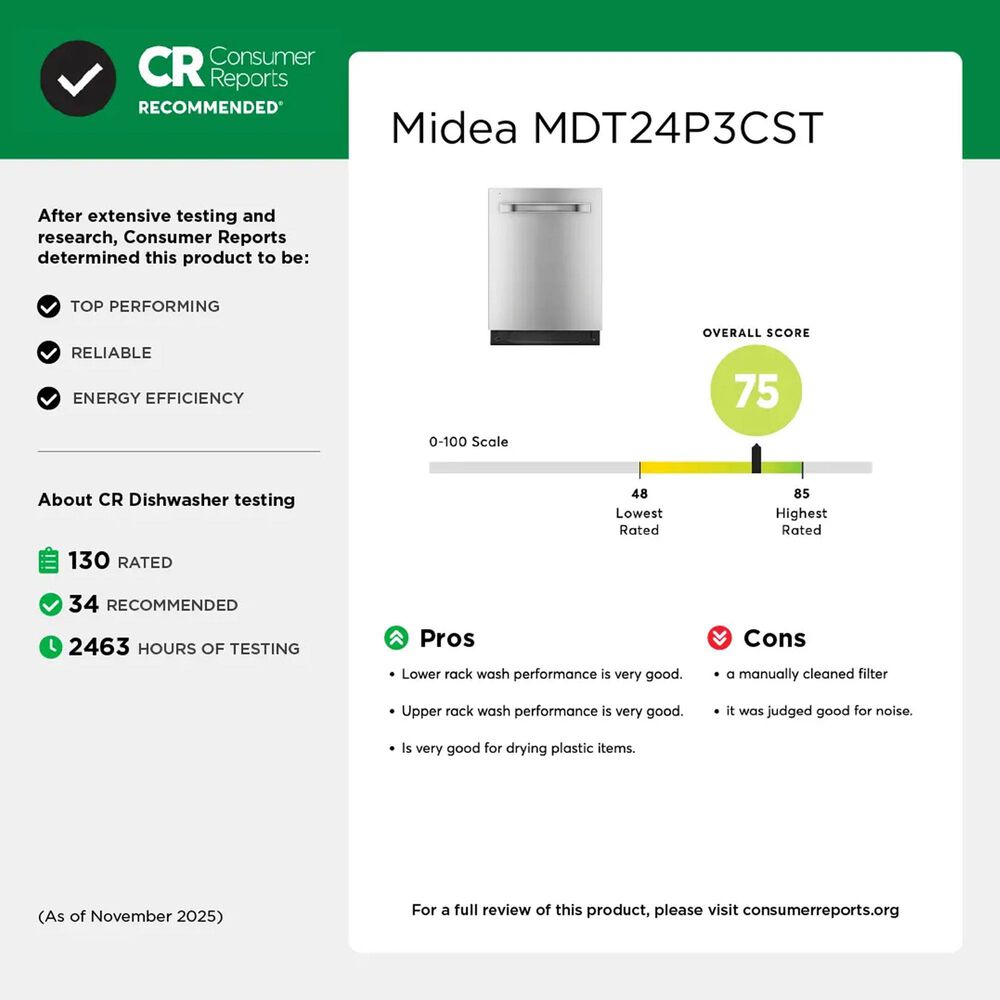 CR Consumer Reports
RECOMMENDED®

After extensive testing and research, Consumer Reports determined this product to be:

TOP PERFORMING

RELIABLE

ENERGY EFFICIENCY

About CR Dishwasher testing

130 RATED

34 RECOMMENDED

2463 HOURS OF TESTING

(As of November 2025)

Midea MDT24P3CST

OVERALL SCORE

75

0-100 Scale

48
Lowest
Rated

85
Highest
Rated

Pros

• Lower rack wash performance is very good.

• Upper rack wash performance is very good.

• Is very good for drying plastic items.

Cons

• a manually cleaned filter

• it was judged good for noise.

For a full review of this product, please visit consumerreports.org